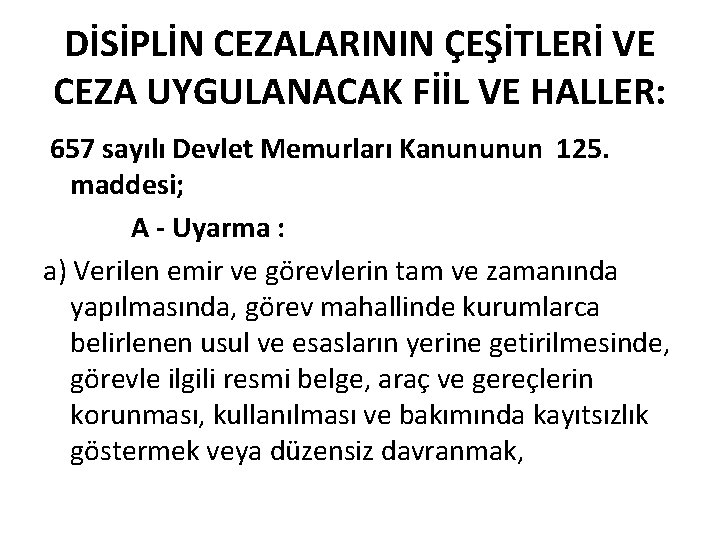 DİSİPLİN CEZALARININ ÇEŞİTLERİ VE CEZA UYGULANACAK FİİL VE HALLER:

657 sayılı Devlet Memurları Kanununun 125. maddesi;

A - Uyarma :

a) Verilen emir ve görevlerin tam ve zamanında yapılmasında, görev mahallinde kurumlarca belirlenen usul ve esasların yerine getirilmesinde, görevle ilgili resmi belge, araç ve gereçlerin korunması, kullanılması ve bakımında kayıtsızlık göstermek veya düzensiz davranmak,